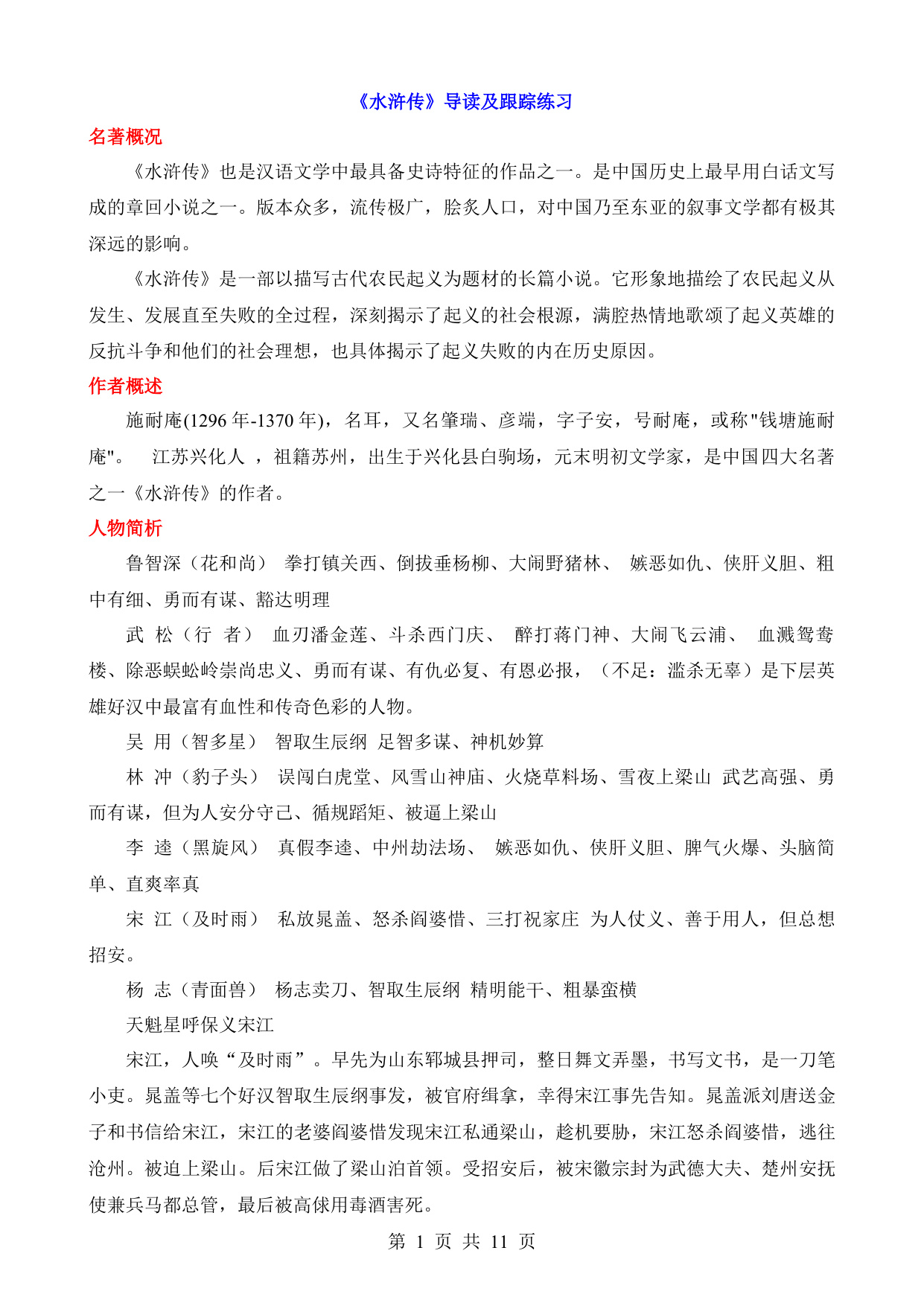 《水浒传》导读及跟踪练习

名著概况

《水浒传》也是汉语文学中最具备史诗特征的作品之一。是中国历史上最早用白话文写成的章回小说之一。版本众多，流传极广，脍炙人口，对中国乃至东亚的叙事文学都有极其深远的影响。

《水浒传》是一部以描写古代农民起义为题材的长篇小说。它形象地描绘了农民起义从发生、发展直至失败的全过程，深刻揭示了起义的社会根源，满腔热情地歌颂了起义英雄的反抗斗争和他们的社会理想，也具体揭示了起义失败的内在历史原因。

作者概述

施耐庵(1296 年-1370 年)，名耳，又名肇瑞、彦端，字子安，号耐庵，或称"钱塘施耐庵"。 江苏兴化人 ，祖籍苏州，出生于兴化县白驹场，元末明初文学家，是中国四大名著之一《水浒传》的作者。

人物简析

鲁智深（花和尚） 拳打镇关西、倒拔垂杨柳、大闹野猪林、 嫉恶如仇、侠肝义胆、粗中有细、勇而有谋、豁达明理

武 松（行 者） 血刃潘金莲、斗杀西门庆、 醉打蒋门神、大闹飞云浦、 血溅鸳鸯楼、除恶蜈蚣岭崇尚忠义、勇而有谋、有仇必复、有恩必报，（不足：滥杀无辜）是下层英雄好汉中最富有血性和传奇色彩的人物。

吴 用（智多星） 智取生辰纲 足智多谋、神机妙算

林 冲（豹子头） 误闯白虎堂、风雪山神庙、火烧草料场、雪夜上梁山 武艺高强、勇而有谋，但为人安分守己、循规蹈矩、被逼上梁山

李 逵（黑旋风） 真假李逵、中州劫法场、 嫉恶如仇、侠肝义胆、脾气火爆、头脑简单、直爽率真

宋 江（及时雨） 私放晁盖、怒杀阎婆惜、三打祝家庄 为人仗义、善于用人，但总想招安。

杨 志（青面兽） 杨志卖刀、智取生辰纲 精明能干、粗暴蛮横

天魁星呼保义宋江

宋江，人唤“及时雨”。早先为山东郓城县押司，整日舞文弄墨，书写文书，是一刀笔小吏。晁盖等七个好汉智取生辰纲事发，被官府缉拿，幸得宋江事先告知。晁盖派刘唐送金子和书信给宋江，宋江的老婆阎婆惜发现宋江私通梁山，趁机要胁，宋江怒杀阎婆惜，逃往沧州。被迫上梁山。后宋江做了梁山泊首领。受招安后，被宋徽宗封为武德大夫、楚州安抚使兼兵马都总管，最后被高俅用毒酒害死。

第 1 页 共 11 页